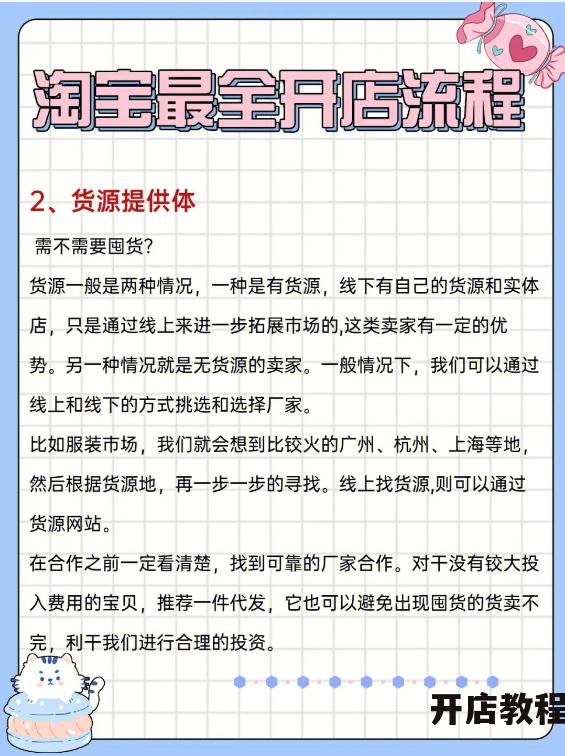 淘宝最全开店流程

2、货源提供体

需不需要囤货?

货源一般是两种情况，一种是有货源，线下有自己的货源和实体店，只是通过线上来进一步拓展市场的,这类卖家有一定的优势。另一种情况就是无货源的卖家。一般情况下，我们可以通过线上和线下的方式挑选和选择厂家。

比如服装市场，我们就会想到比较火的广州、杭州、上海等地，然后根据货源地，再一步一步的寻找。线上找货源,则可以通过货源网站。

在合作之前一定看清楚，找到可靠的厂家合作。对干没有较大投入费用的宝贝，推荐一件代发，它也可以避免出现囤货的货卖不完，利干我们进行合理的投资。

开店教程